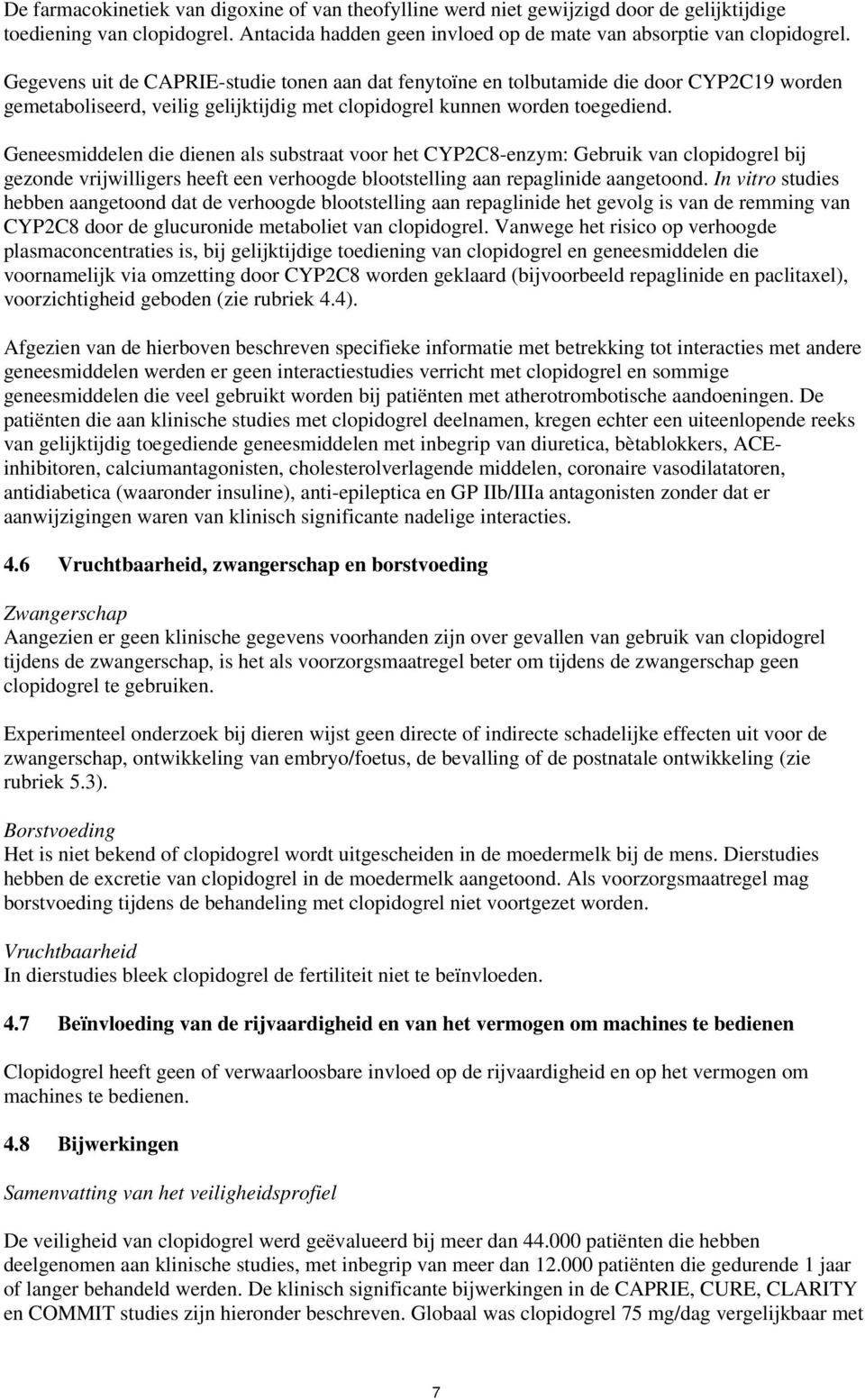 De farmacokinetiek van digoxine of van theofylline werd niet gewijzigd door de gelijktijdige toediening van clopidogrel. Antacida hadden geen invloed op de mate van absorptie van clopidogrel.

Gegevens uit de CAPRIE-studie tonen aan dat fenytoïne en tolbutamide die door CYP2C19 worden gemetaboliseerd, veilig gelijktijdig met clopidogrel kunnen worden toegediend.

Geneesmiddelen die dienen als substraat voor het CYP2C8-enzym: Gebruik van clopidogrel bij gezonde vrijwilligers heeft een verhoogde blootstelling aan repaglinide aangetoond. In vitro studies hebben aangetoond dat de verhoogde blootstelling aan repaglinide het gevolg is van de remming van CYP2C8 door de glucuronide metaboliet van clopidogrel. Vanwege het risico op verhoogde plasmaconcentraties is, bij gelijktijdige toediening van clopidogrel en geneesmiddelen die voornamelijk via omzetting door CYP2C8 worden geklaard (bijvoorbeeld repaglinide en paclitaxel), voorzichtigheid geboden (zie rubriek 4.4).

Afgezien van de hierboven beschreven specifieke informatie met betrekking tot interacties met andere geneesmiddelen werden er geen interactiestudies verricht met clopidogrel en sommige geneesmiddelen die veel gebruikt worden bij patiënten met atherotrombotische aandoeningen. De patiënten die aan klinische studies met clopidogrel deelnamen, kregen echter een uiteenlopende reeks van gelijktijdig toegediende geneesmiddelen met inbegrip van diuretica, bètablokkers, ACE-inhibitoren, calciumantagonisten, cholesterolverlagende middelen, coronaire vasodilatatoren, antidiabetica (waaronder insuline), anti-epileptica en GP IIb/IIIa antagonisten zonder dat er aanwijzigingen waren van klinisch significante nadelige interacties.

4.6 Vruchtbaarheid, zwangerschap en borstvoeding

Zwangerschap
Aangezien er geen klinische gegevens voorhanden zijn over gevallen van gebruik van clopidogrel tijdens de zwangerschap, is het als voorzorgsmaatregel beter om tijdens de zwangerschap geen clopidogrel te gebruiken.

Experimenteel onderzoek bij dieren wijst geen directe of indirecte schadelijke effecten uit voor de zwangerschap, ontwikkeling van embryo/foetus, de bevalling of de postnatale ontwikkeling (zie rubriek 5.3).

Borstvoeding
Het is niet bekend of clopidogrel wordt uitgescheiden in de moedermelk bij de mens. Dierstudies hebben de excretie van clopidogrel in de moedermelk aangetoond. Als voorzorgsmaatregel mag borstvoeding tijdens de behandeling met clopidogrel niet voortgezet worden.

Vruchtbaarheid
In dierstudies bleek clopidogrel de fertiliteit niet te beïnvloeden.

4.7 Beïnvloeding van de rijvaardigheid en van het vermogen om machines te bedienen

Clopidogrel heeft geen of verwaarloosbare invloed op de rijvaardigheid en op het vermogen om machines te bedienen.

4.8 Bijwerkingen

Samenvatting van het veiligheidsprofiel

De veiligheid van clopidogrel werd geëvalueerd bij meer dan 44.000 patiënten die hebben deelgenomen aan klinische studies, met inbegrip van meer dan 12.000 patiënten die gedurende 1 jaar of langer behandeld werden. De klinisch significante bijwerkingen in de CAPRIE, CURE, CLARITY en COMMIT studies zijn hieronder beschreven. Globaal was clopidogrel 75 mg/dag vergelijkbaar met

7